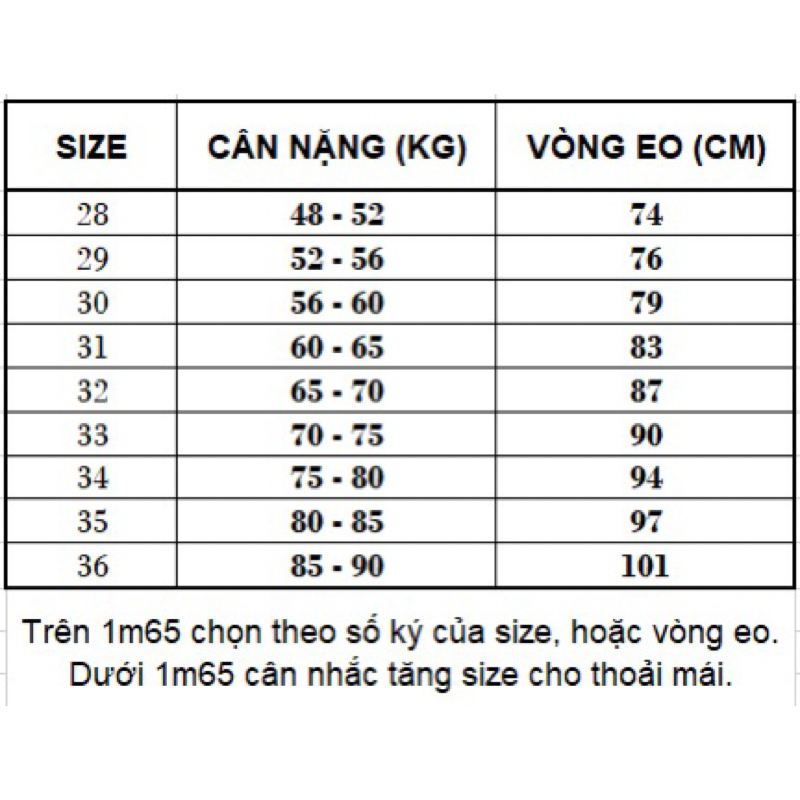 | SIZE | CÂN NẶNG (KG) | VÒNG EO (CM) |
|---|---|---|
| 28 | 48 - 52 | 74 |
| 29 | 52 - 56 | 76 |
| 30 | 56 - 60 | 79 |
| 31 | 60 - 65 | 83 |
| 32 | 65 - 70 | 87 |
| 33 | 70 - 75 | 90 |
| 34 | 75 - 80 | 94 |
| 35 | 80 - 85 | 97 |
| 36 | 85 - 90 | 101 |

Trên 1m65 chọn theo số ký của size, hoặc vòng eo.
Dưới 1m65 cân nhắc tăng size cho thoải mái.